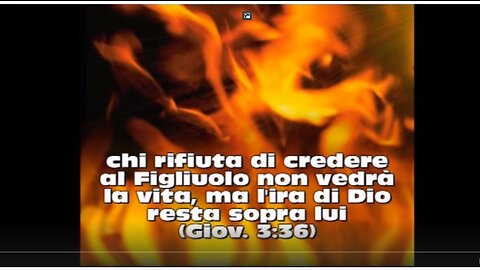 chi rifiuta di credere al Figliuolo non vedrà la vita, ma l'ira di Dio resta sopra lui
(Giov. 3:36)